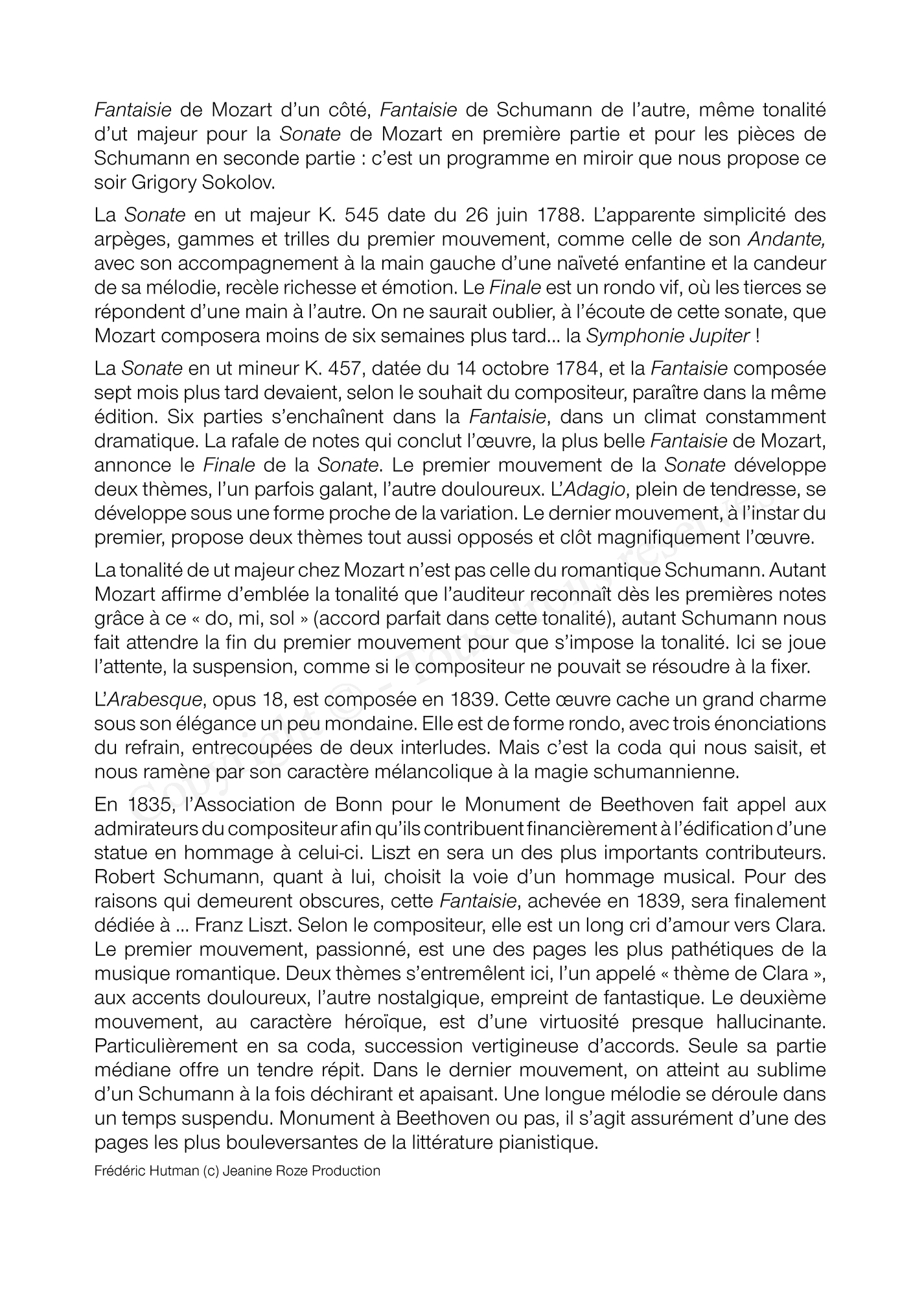 Fantaisie de Mozart d'un côté, Fantaisie de Schumann de l'autre, même tonalité d'ut majeur pour la Sonate de Mozart en première partie et pour les pièces de Schumann en seconde partie : c'est un programme en miroir que nous propose ce soir Grigory Sokolov.

La Sonate en ut majeur K. 545 date du 26 juin 1788. L'apparente simplicité des arpèges, gammes et trilles du premier mouvement, comme celle de son Andante, avec son accompagnement à la main gauche d'une naïveté enfantine et la candeur de sa mélodie, recèle richesse et émotion. Le Finale est un rondo vif, où les tierces se répondent d'une main à l'autre. On ne saurait oublier, à l'écoute de cette sonate, que Mozart composera moins de six semaines plus tard... la Symphonie Jupiter !

La Sonate en ut mineur K. 457, datée du 14 octobre 1784, et la Fantaisie composée sept mois plus tard devaient, selon le souhait du compositeur, paraître dans la même édition. Six parties s'enchaînent dans la Fantaisie, dans un climat constamment dramatique. La rafale de notes qui conclut l'œuvre, la plus belle Fantaisie de Mozart, annonce le Finale de la Sonate. Le premier mouvement de la Sonate développe deux thèmes, l'un parfois galant, l'autre douloureux. L'Adagio, plein de tendresse, se développe sous une forme proche de la variation. Le dernier mouvement, à l'instar du premier, propose deux thèmes tout aussi opposés et clôt magnifiquement l'œuvre.

La tonalité de ut majeur chez Mozart n'est pas celle du romantique Schumann. Autant Mozart affirme d'emblée la tonalité que l'auditeur reconnaît dès les premières notes grâce à ce « do, mi, sol » (accord parfait dans cette tonalité), autant Schumann nous fait attendre la fin du premier mouvement pour que s'impose la tonalité. Ici se joue l'attente, la suspension, comme si le compositeur ne pouvait se résoudre à la fixer.

L'Arabesque, opus 18, est composée en 1839. Cette œuvre cache un grand charme sous son élégance un peu mondaine. Elle est de forme rondo, avec trois énonciations du refrain, entrecoupées de deux interludes. Mais c'est la coda qui nous saisit, et nous ramène par son caractère mélancolique à la magie schumannienne.

En 1835, l'Association de Bonn pour le Monument de Beethoven fait appel aux admirateurs du compositeur afin qu'ils contribuent financièrement à l'édification d'une statue en hommage à celui-ci. Liszt en sera un des plus importants contributeurs. Robert Schumann, quant à lui, choisit la voie d'un hommage musical. Pour des raisons qui demeurent obscures, cette Fantaisie, achevée en 1839, sera finalement dédiée à ... Franz Liszt. Selon le compositeur, elle est un long cri d'amour vers Clara. Le premier mouvement, passionné, est une des pages les plus pathétiques de la musique romantique. Deux thèmes s'entremêlent ici, l'un appelé « thème de Clara », aux accents douloureux, l'autre nostalgique, empreint de fantastique. Le deuxième mouvement, au caractère héroïque, est d'une virtuosité presque hallucinante. Particulièrement en sa coda, succession vertigineuse d'accords. Seule sa partie médiane offre un tendre répit. Dans le dernier mouvement, on atteint au sublime d'un Schumann à la fois déchirant et apaisant. Une longue mélodie se déroule dans un temps suspendu. Monument à Beethoven ou pas, il s'agit assurément d'une des pages les plus bouleversantes de la littérature pianistique.

Frédéric Hutman (c) Jeanine Roze Production

Copyright © - Tous droits réservés